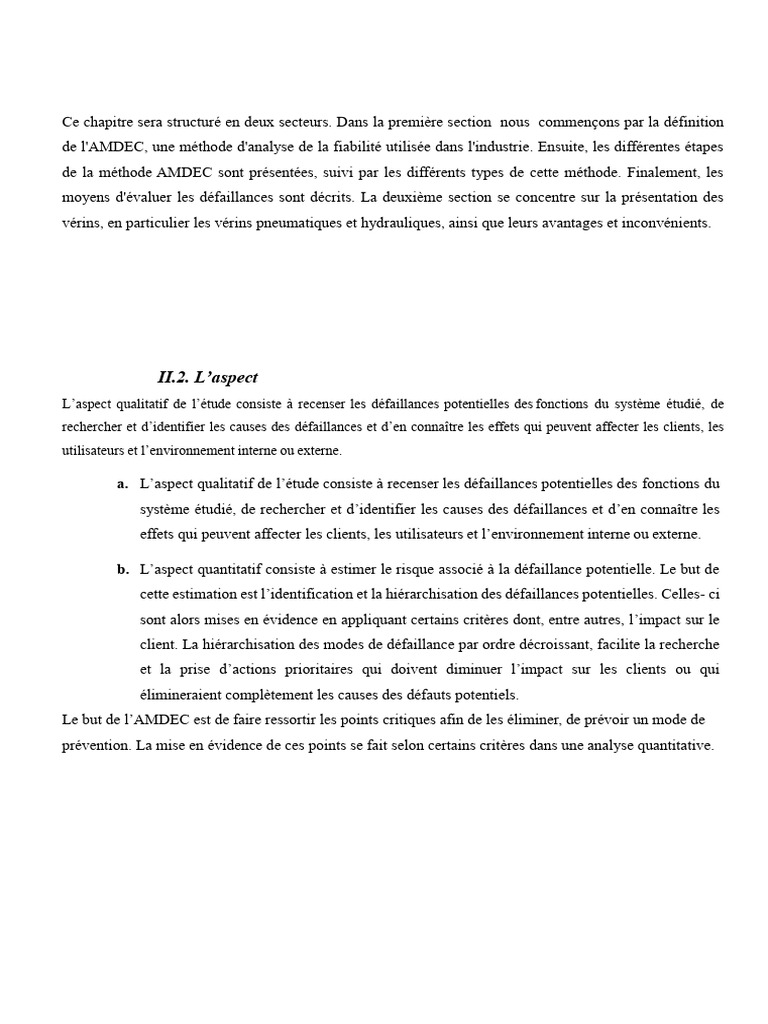 Ce chapitre sera structuré en deux secteurs. Dans la première section nous commençons par la définition de l'AMDEC, une méthode d'analyse de la fiabilité utilisée dans l'industrie. Ensuite, les différentes étapes de la méthode AMDEC sont présentées, suivi par les différents types de cette méthode. Finalement, les moyens d'évaluer les défaillances sont décrits. La deuxième section se concentre sur la présentation des vérins, en particulier les vérins pneumatiques et hydrauliques, ainsi que leurs avantages et inconvénients.

II.2. L'aspect

L'aspect qualitatif de l'étude consiste à recenser les défaillances potentielles des fonctions du système étudié, de rechercher et d'identifier les causes des défaillances et d'en connaître les effets qui peuvent affecter les clients, les utilisateurs et l'environnement interne ou externe.

a. L'aspect qualitatif de l'étude consiste à recenser les défaillances potentielles des fonctions du système étudié, de rechercher et d'identifier les causes des défaillances et d'en connaître les effets qui peuvent affecter les clients, les utilisateurs et l'environnement interne ou externe.

b. L'aspect quantitatif consiste à estimer le risque associé à la défaillance potentielle. Le but de cette estimation est l'identification et la hiérarchisation des défaillances potentielles. Celles- ci sont alors mises en évidence en appliquant certains critères dont, entre autres, l'impact sur le client. La hiérarchisation des modes de défaillance par ordre décroissant, facilite la recherche et la prise d'actions prioritaires qui doivent diminuer l'impact sur les clients ou qui élimineraient complètement les causes des défauts potentiels.

Le but de l'AMDEC est de faire ressortir les points critiques afin de les éliminer, de prévoir un mode de prévention. La mise en évidence de ces points se fait selon certains critères dans une analyse quantitative.